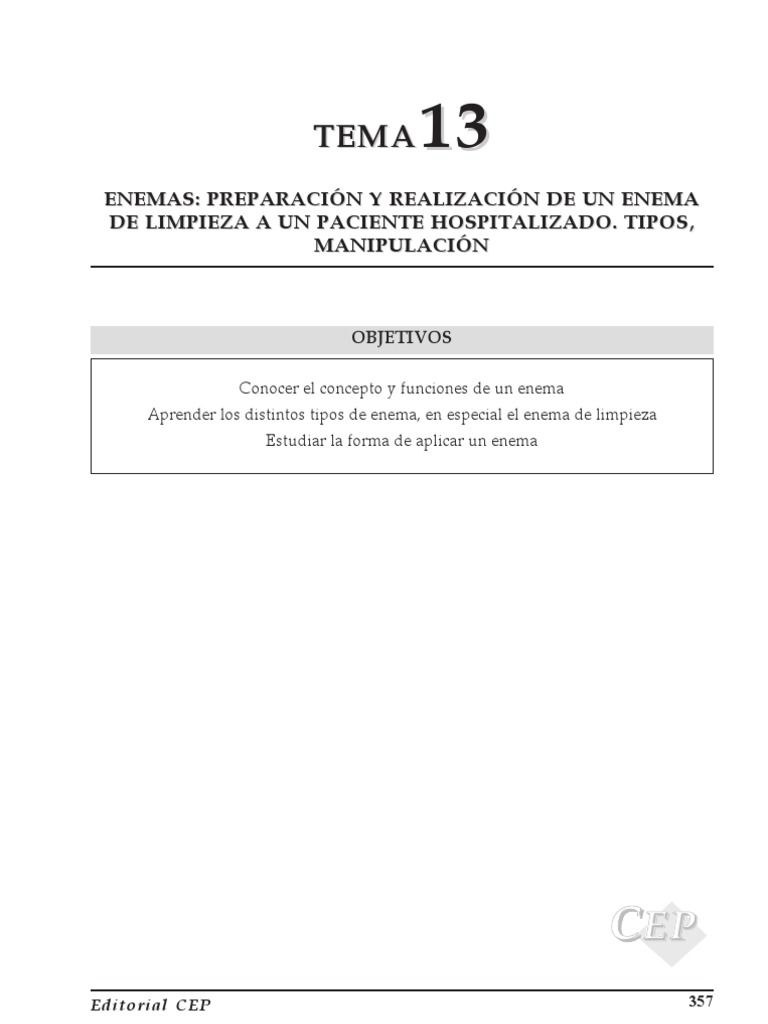 TEMA 13

ENEMAS: PREPARACIÓN Y REALIZACIÓN DE UN ENEMA DE LIMPIEZA A UN PACIENTE HOSPITALIZADO. TIPOS, MANIPULACIÓN

OBJETIVOS

Conocer el concepto y funciones de un enema
Aprender los distintos tipos de enema, en especial el enema de limpieza
Estudiar la forma de aplicar un enema

CEP

Editorial CEP

357